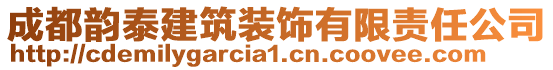 成都韵泰建筑装饰有限责任公司
http://cdemilygarcia1.cn.coovee.com